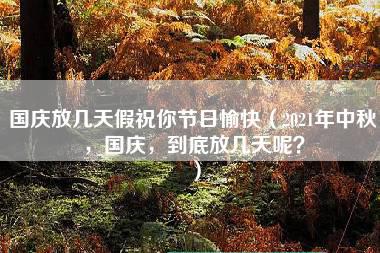 国庆放几天假祝你节日愉快（2021年中秋，国庆，到底放几天呢？）